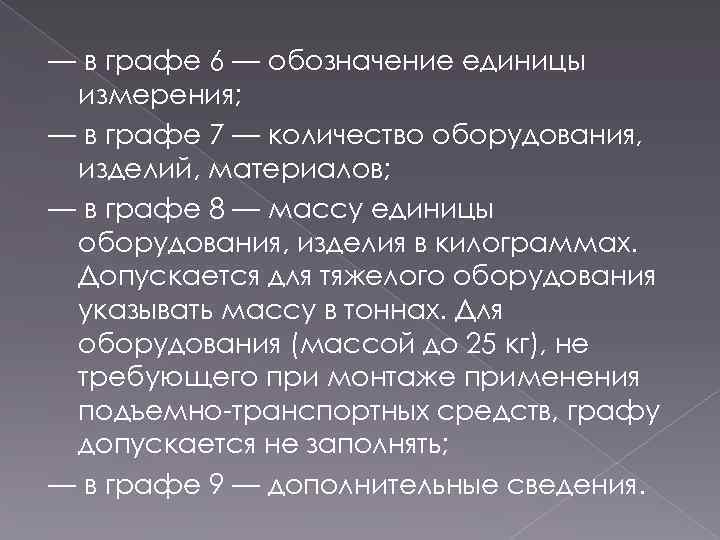 — в графе 6 — обозначение единицы измерения;

— в графе 7 — количество оборудования, изделий, материалов;

— в графе 8 — массу единицы оборудования, изделия в килограммах. Допускается для тяжелого оборудования указывать массу в тоннах. Для оборудования (массой до 25 кг), не требующего при монтаже применения подъемно-транспортных средств, графу допускается не заполнять;

— в графе 9 — дополнительные сведения.